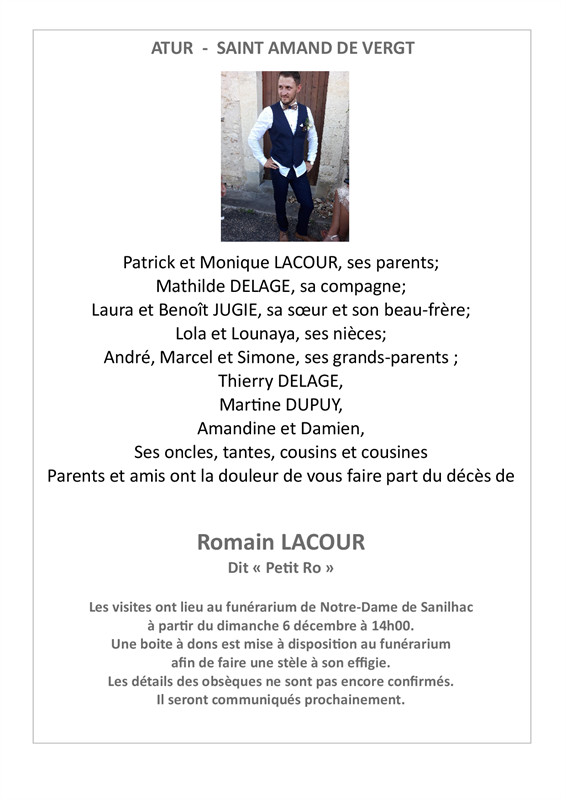 ATUR - SAINT AMAND DE VERGT

Patrick et Monique LACOUR, ses parents;
Mathilde DELAGE, sa compagne;
Laura et Benoît JUGIE, sa sœur et son beau-frère;
Lola et Lounaya, ses nièces;
André, Marcel et Simone, ses grands-parents ;
Thierry DELAGE,
Martine DUPUY,
Amandine et Damien,
Ses oncles, tantes, cousins et cousines
Parents et amis ont la douleur de vous faire part du décès de

Romain LACOUR
Dit « Petit Ro »

Les visites ont lieu au funérarium de Notre-Dame de Sanilhac à partir du dimanche 6 décembre à 14h00.
Une boite à dons est mise à disposition au funérarium afin de faire une stèle à son effigie.
Les détails des obsèques ne sont pas encore confirmés.
Il seront communiqués prochainement.